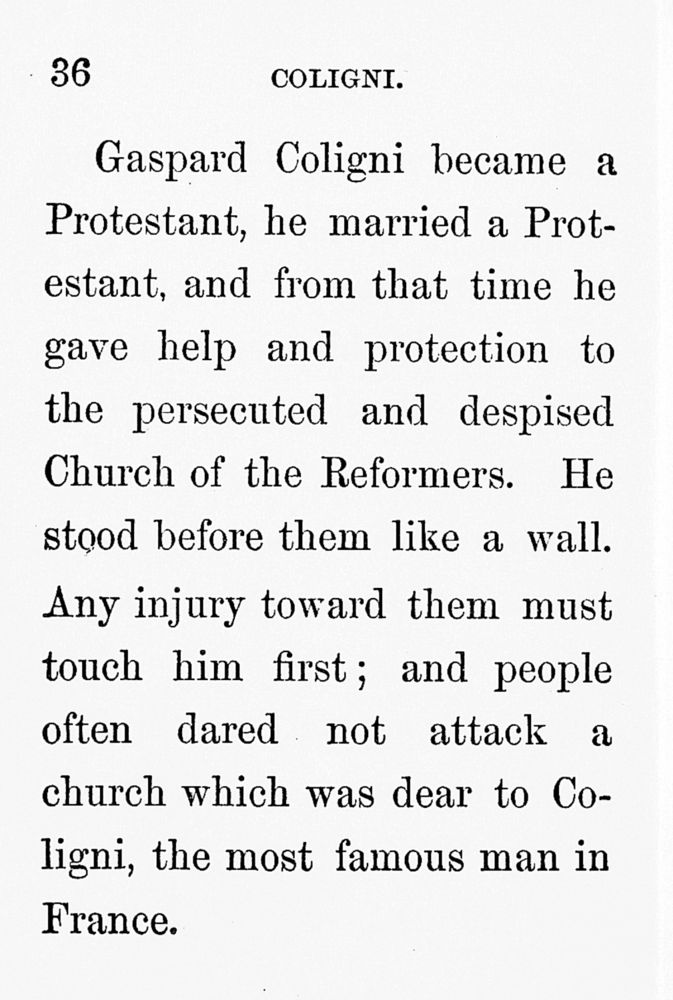 36 COLIGNI.

Gaspard Coligni became a Protestant, he married a Protestant, and from that time he gave help and protection to the persecuted and despised Church of the Reformers. He stood before them like a wall. Any injury toward them must touch him first; and people often dared not attack a church which was dear to Coligni, the most famous man in France.